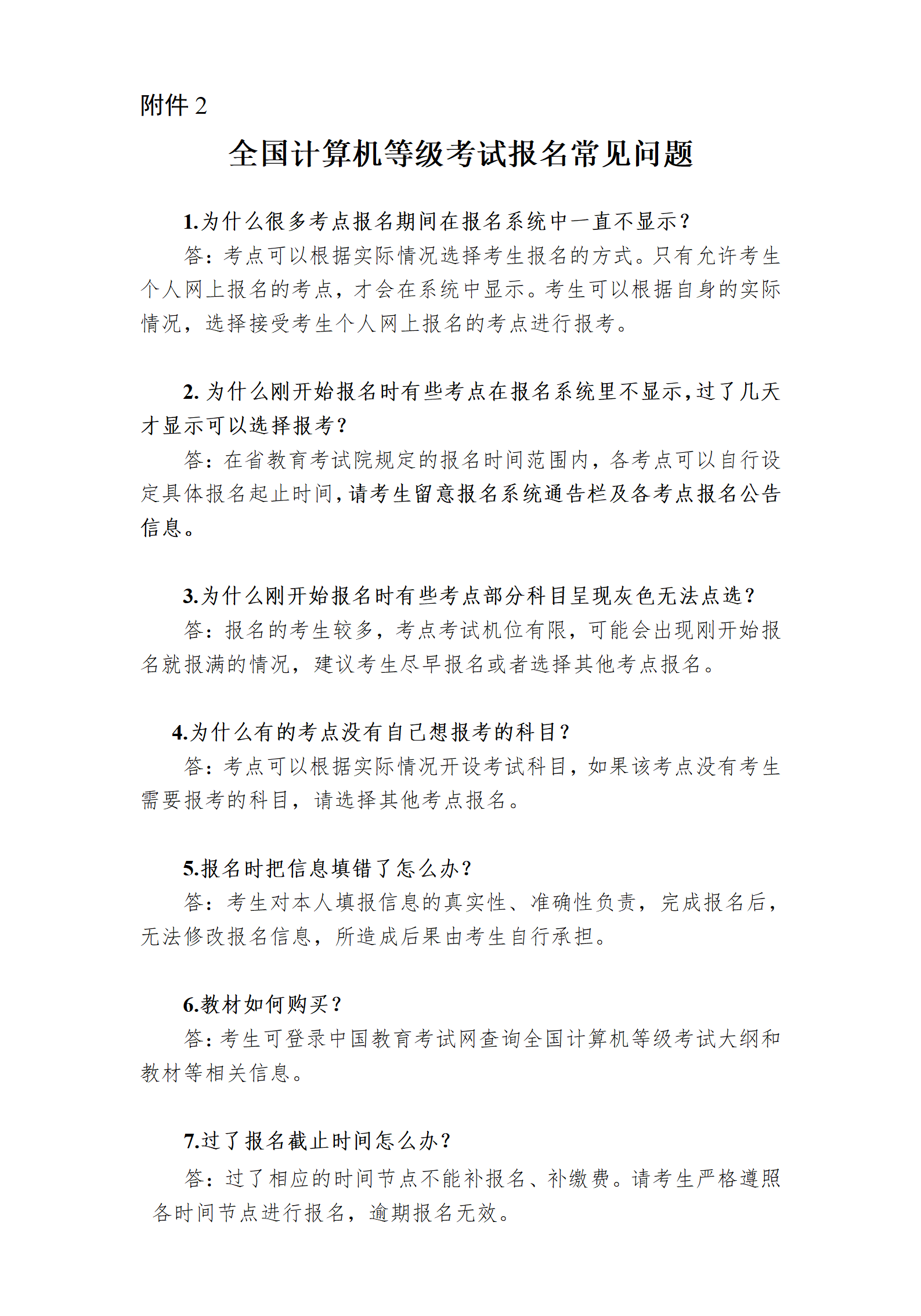 附件 2

全国计算机等级考试报名常见问题

1.为什么很多考点报名期间在报名系统中一直不显示？

答：考点可以根据实际情况选择考生报名的方式。只有允许考生个人网上报名的考点，才会在系统中显示。考生可以根据自身的实际情况，选择接受考生个人网上报名的考点进行报考。

2. 为什么刚开始报名时有些考点在报名系统里不显示，过了几天才显示可以选择报考？

答：在省教育考试院规定的报名时间范围内，各考点可以自行设定具体报名起止时间，请考生留意报名系统通告栏及各考点报名公告信息。

3.为什么刚开始报名时有些考点部分科目呈现灰色无法点选？

答：报名的考生较多，考点考试机位有限，可能会出现刚开始报名就报满的情况，建议考生尽早报名或者选择其他考点报名。

4.为什么有的考点没有自己想报考的科目？

答：考点可以根据实际情况开设考试科目，如果该考点没有考生需要报考的科目，请选择其他考点报名。

5.报名时把信息填错了怎么办？

答：考生对本人填报信息的真实性、准确性负责，完成报名后，无法修改报名信息，所造成后果由考生自行承担。

6.教材如何购买？

答：考生可登录中国教育考试网查询全国计算机等级考试大纲和教材等相关信息。

7.过了报名截止时间怎么办？

答：过了相应的时间节点不能补报名、补缴费。请考生严格遵照各时间节点进行报名，逾期报名无效。